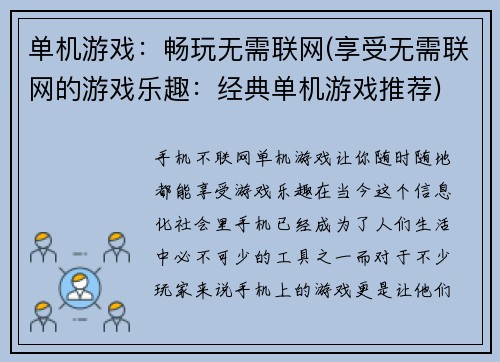 单机游戏：畅玩无需联网(享受无需联网的游戏乐趣：经典单机游戏推荐)

手机不联网单机游戏让你随时随地都能享受游戏乐趣在当今这个信息化社会里手机已经成为了人们生活中必不可少的工具之一而对于不少玩家来说手机上的游戏更是让他们